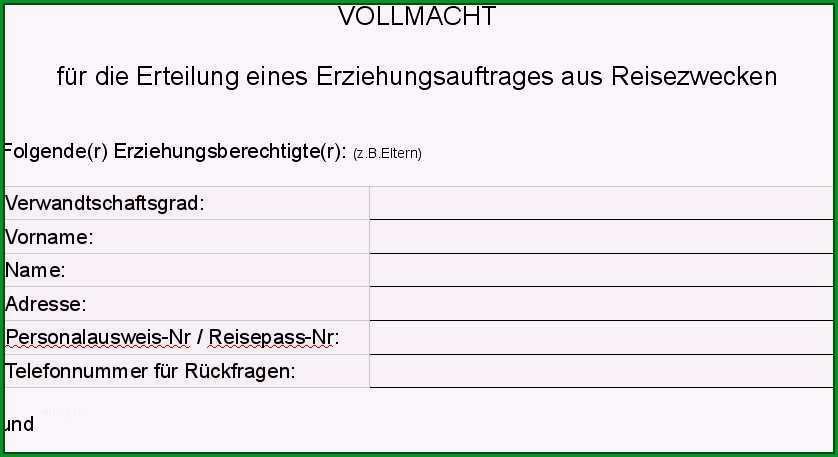 VOLLMACHT

für die Erteilung eines Erziehungsauftrages aus Reisezwecken

Folgende(r) Erziehungsberechtigte(r): (z.B.Eltern)

| Verwandtschaftsgrad: | |
|---|---|
| Vorname: | |
| Name: | |
| Adresse: | |
| Personalausweis-Nr / Reisepass-Nr: | |
| Telefonnummer für Rückfragen: | |

und